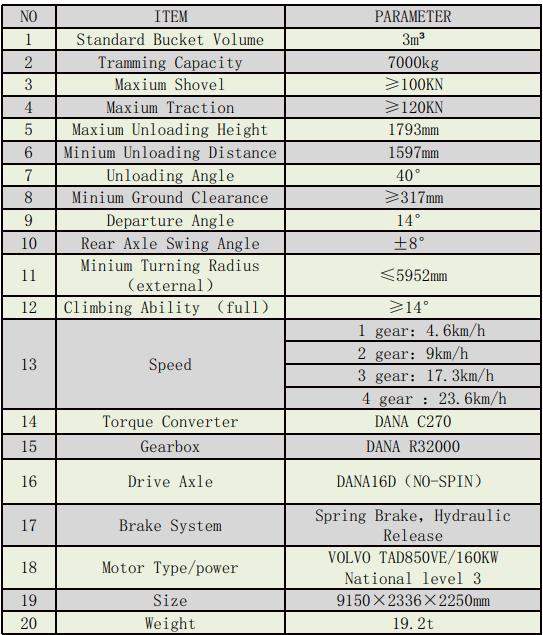 | NO | ITEM | PARAMETER |
|---|---|---|
| 1 | Standard Bucket Volume | $3m^3$ |
| 2 | Tramming Capacity | 7000kg |
| 3 | Maxium Shovel | ≥100KN |
| 4 | Maxium Traction | ≥120KN |
| 5 | Maxium Unloading Height | 1793mm |
| 6 | Minium Unloading Distance | 1597mm |
| 7 | Unloading Angle | 40° |
| 8 | Minium Ground Clearance | ≥317mm |
| 9 | Departure Angle | 14° |
| 10 | Rear Axle Swing Angle | ±8° |
| 11 | Minium Turning Radius (external) | ≤5952mm |
| 12 | Climbing Ability (full) | ≥14° |
| 13 | Speed | 1 gear: 4.6km/h |
|  |  | 2 gear: 9km/h |
|  |  | 3 gear: 17.3km/h |
|  |  | 4 gear : 23.6km/h |
| 14 | Torque Converter | DANA C270 |
| 15 | Gearbox | DANA R32000 |
| 16 | Drive Axle | DANA16D (NO-SPIN) |
| 17 | Brake System | Spring Brake, Hydraulic Release |
| 18 | Motor Type/power | VOLVO TAD850VE/160KW National level 3 |
| 19 | Size | 9150×2336×2250mm |
| 20 | Weight | 19.2t |